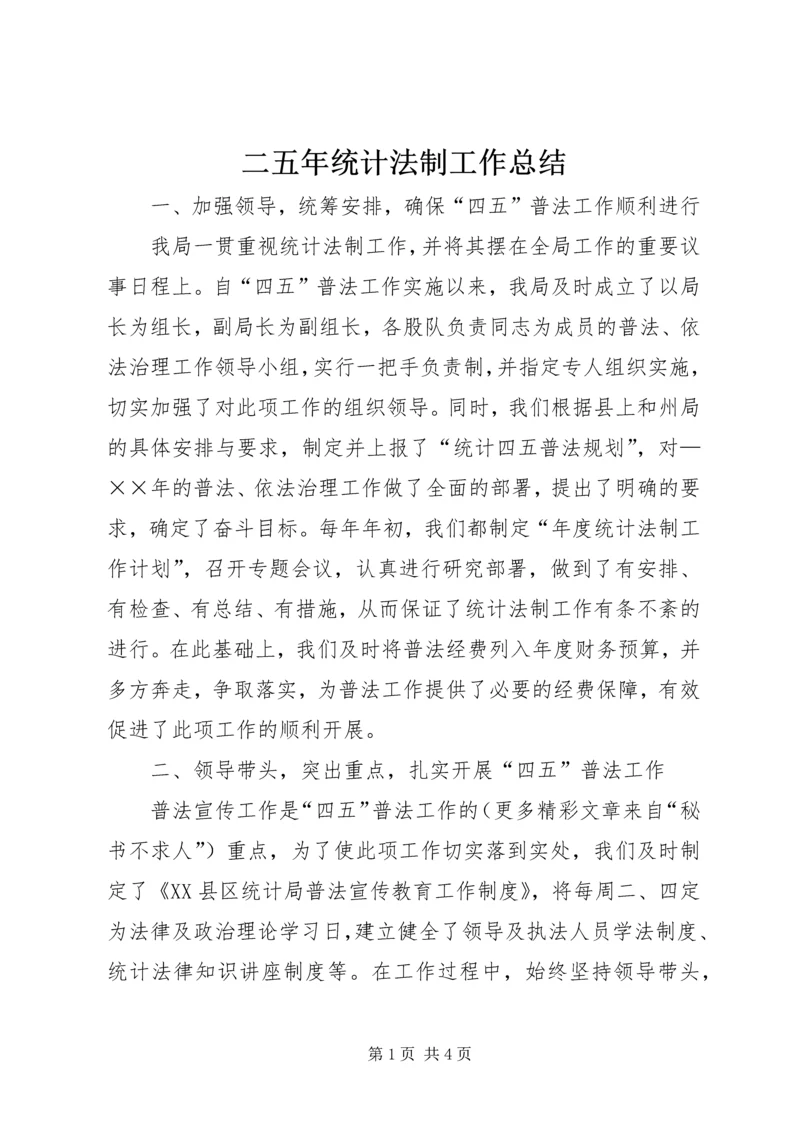 二五年统计法制工作总结

一、加强领导，统筹安排，确保“四五”普法工作顺利进行

我局一贯重视统计法制工作，并将其摆在全局工作的重要议事日程上。自“四五”普法工作实施以来，我局及时成立了以局长为组长，副局长为副组长，各股队负责同志为成员的普法、依法治理工作领导小组，实行一把手负责制，并指定专人组织实施，切实加强了对此项工作的组织领导。同时，我们根据县上和州局的具体安排与要求，制定并上报了“统计四五普法规划”，对—××年的普法、依法治理工作做了全面的部署，提出了明确的要求，确定了奋斗目标。每年年初，我们都制定“年度统计法制工作计划”，召开专题会议，认真进行研究部署，做到了有安排、有检查、有总结、有措施，从而保证了统计法制工作有条不紊的进行。在此基础上，我们及时将普法经费列入年度财务预算，并多方奔走，争取落实，为普法工作提供了必要的经费保障，有效促进了此项工作的顺利开展。

二、领导带头，突出重点，扎实开展“四五”普法工作

普法宣传工作是“四五”普法工作的（更多精彩文章来自“秘书不求人”）重点，为了使此项工作切实落到实处，我们及时制定了《XX县区统计局普法宣传教育工作制度》，将每周二、四定为法律及政治理论学习日，建立健全了领导及执法人员学法制度、统计法律知识讲座制度等。在工作过程中，始终坚持领导带头，

第1页 共4页